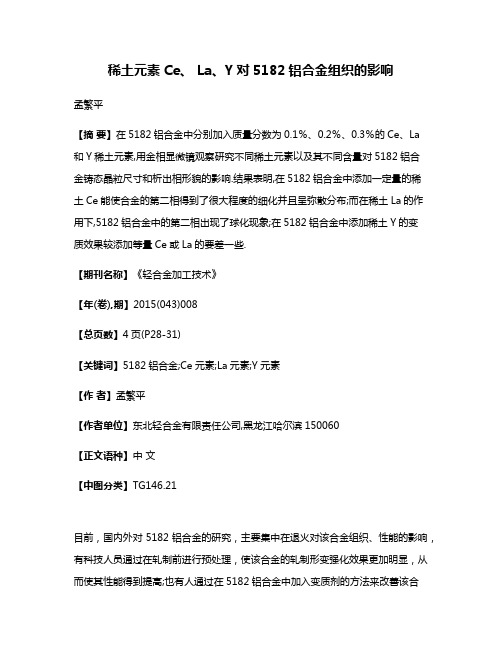 稀土元素 Ce、 La、Y 对 5182 铝合金组织的影响

孟繁平

【摘 要】在 5182 铝合金中分别加入质量分数为 0.1%、0.2%、0.3%的 Ce、La 和 Y 稀土元素,用金相显微镜观察研究不同稀土元素以及其不同含量对 5182 铝合金铸态晶粒尺寸和析出相形貌的影响.结果表明,在 5182 铝合金中添加一定量的稀土 Ce 能使合金的第二相得到了很大程度的细化并且呈弥散分布;而在稀土 La 的作用下,5182 铝合金中的第二相出现了球化现象;在 5182 铝合金中添加稀土 Y 的变质效果较添加等量 Ce 或 La 的要差一些.

【期刊名称】《轻合金加工技术》

【年(卷),期】2015(043)008

【总页数】4 页(P28-31)

【关键词】5182 铝合金;Ce 元素;La 元素;Y 元素

【作 者】孟繁平

【作者单位】东北轻合金有限责任公司,黑龙江哈尔滨 150060

【正文语种】中 文

【中图分类】TG146.21

目前，国内外对 5182 铝合金的研究，主要集中在退火对该合金组织、性能的影响，有科技人员通过在轧制前进行预处理，使该合金的轧制形变强化效果更加明显，从而使其性能得到提高;也有人通过在 5182 铝合金中加入变质剂的方法来改善该合